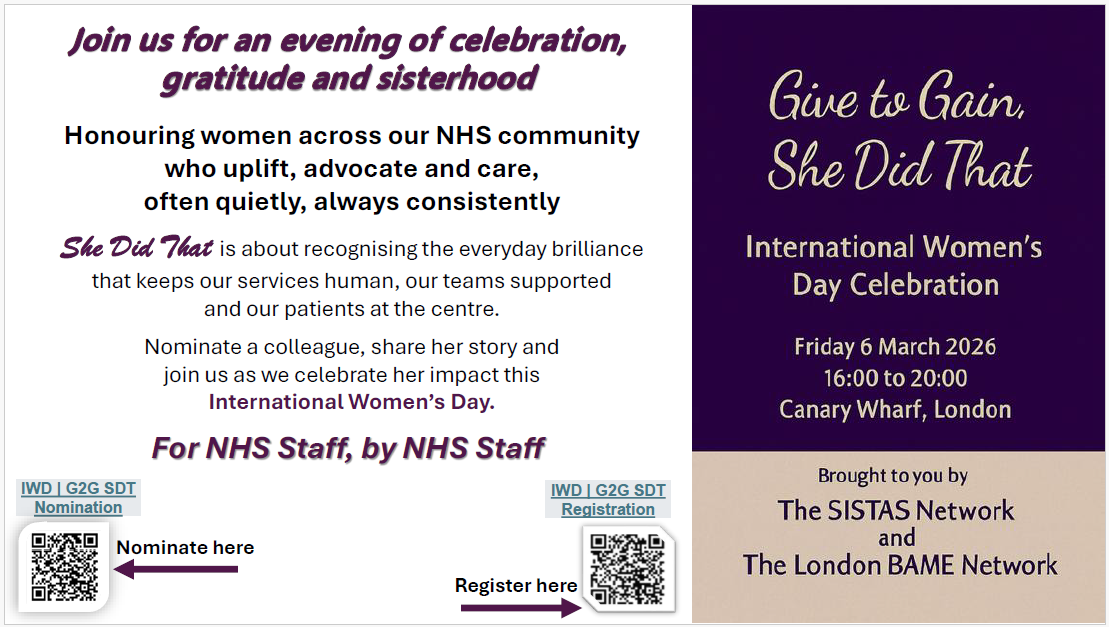 Join us for an evening of celebration, gratitude and sisterhood

Honouring women across our NHS community who uplift, advocate and care, often quietly, always consistently

She Did That is about recognising the everyday brilliance that keeps our services human, our teams supported and our patients at the centre.

Nominate a colleague, share her story and join us as we celebrate her impact this International Women's Day.

For NHS Staff, by NHS Staff

IWD | G2G SDT Nomination

Nominate here

IWD | G2G SDT Registration

Register here

Give to Gain, She Did That

International Women's Day Celebration

Friday 6 March 2026
16:00 to 20:00
Canary Wharf, London

Brought to you by
The SISTAS Network
and
The London BAME Network